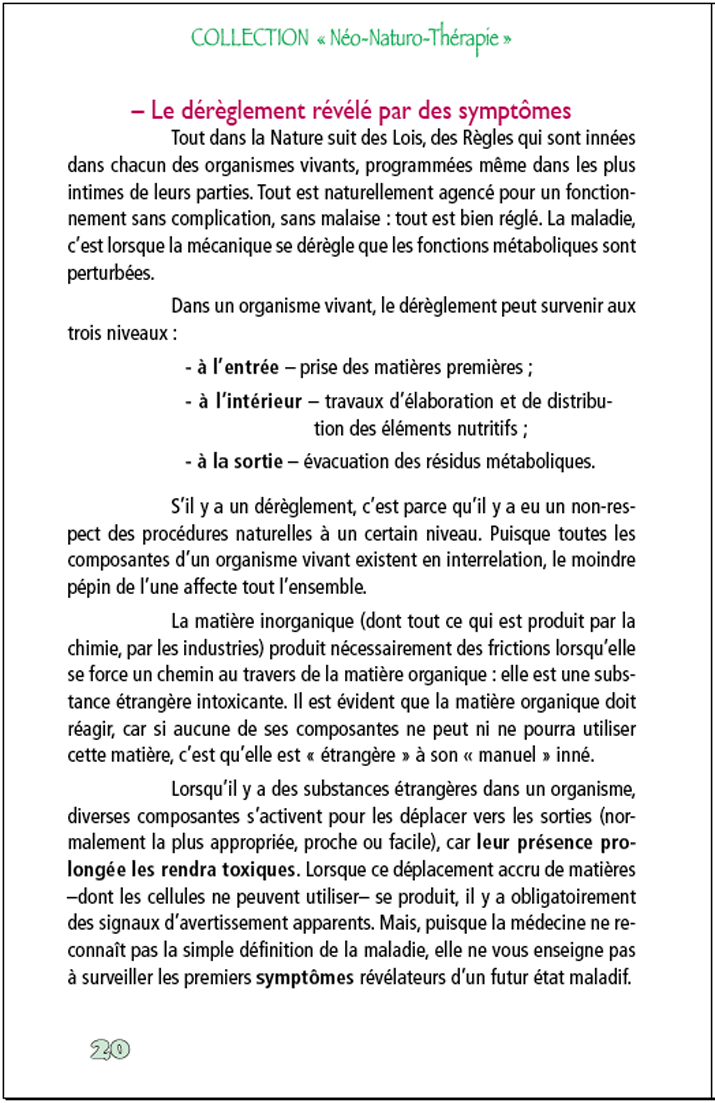 COLLECTION « Néo-Naturo-Thérapie »

– Le dérèglement révélé par des symptômes

Tout dans la Nature suit des Lois, des Règles qui sont innées dans chacun des organismes vivants, programmées même dans les plus intimes de leurs parties. Tout est naturellement agencé pour un fonctionnement sans complication, sans malaise : tout est bien réglé. La maladie, c'est lorsque la mécanique se dérègle que les fonctions métaboliques sont perturbées.

Dans un organisme vivant, le dérèglement peut survenir aux trois niveaux :

- à l'entrée – prise des matières premières ;
- à l'intérieur – travaux d'élaboration et de distribution des éléments nutritifs ;
- à la sortie – évacuation des résidus métaboliques.

S'il y a un dérèglement, c'est parce qu'il y a eu un non-respect des procédures naturelles à un certain niveau. Puisque toutes les composantes d'un organisme vivant existent en interrelation, le moindre pépin de l'une affecte tout l'ensemble.

La matière inorganique (dont tout ce qui est produit par la chimie, par les industries) produit nécessairement des frictions lorsqu'elle se force un chemin au travers de la matière organique : elle est une substance étrangère intoxicante. Il est évident que la matière organique doit réagir, car si aucune de ses composantes ne peut ni ne pourra utiliser cette matière, c'est qu'elle est « étrangère » à son « manuel » inné.

Lorsqu'il y a des substances étrangères dans un organisme, diverses composantes s'activent pour les déplacer vers les sorties (normalement la plus appropriée, proche ou facile), car leur présence prolongée les rendra toxiques. Lorsque ce déplacement accru de matières –dont les cellules ne peuvent utiliser– se produit, il y a obligatoirement des signaux d'avertissement apparents. Mais, puisque la médecine ne reconnaît pas la simple définition de la maladie, elle ne vous enseigne pas à surveiller les premiers symptômes révélateurs d'un futur état maladif.

20